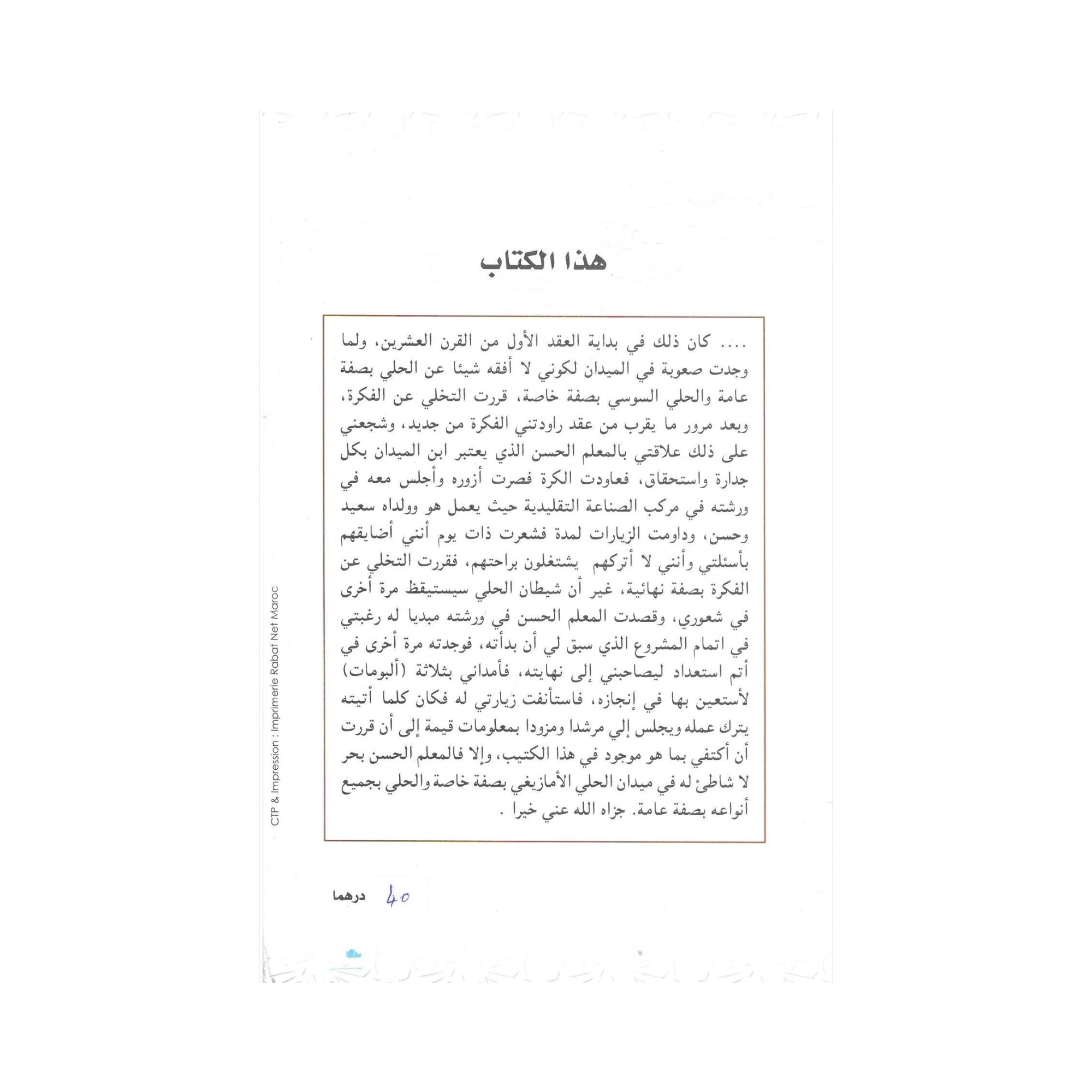 هذا الكتاب

.... كان ذلك في بداية العقد الأول من القرن العشرين، ولما وجدت صعوبة في الميدان لكوني لا أفقه شيئا عن الحلي بصفة عامة والحلي السوسي بصفة خاصة، قررت التخلي عن الفكرة، وبعد مرور ما يقرب من عقد راودتني الفكرة من جديد، وشجعني على ذلك علاقتي بالمعلم الحسن الذي يعتبر ابن الميدان بكل جدارة واستحقاق، فعاودت الكرة فصرت أزوره وأجلس معه في ورشته في مركب الصناعة التقليدية حيث يعمل هو وولداه سعيد وحسن، وداومت الزيارات لمدة فشعرت ذات يوم أنني أضايقهم بأسئلتي وأنني لا أتركهم يشتغلون براحتهم، فقررت التخلي عن الفكرة بصفة نهائية، غير أن شيطان الحلي سيستيقظ مرة أخرى في شعوري، وقصدت المعلم الحسن في ورشته مبديا له رغبتي في اتمام المشروع الذي سبق لي أن بدأته، فوجدته مرة أخرى في أتم استعداد ليصاحبني إلى نهايته، فأمداني بثلاثة (ألبومات) لأستعين بها في إنجازه، فاستأنفت زيارتي له فكان كلما أتيته يترك عمله ويجلس إلي مرشدا ومزودا بمعلومات قيمة إلى أن قررت أن أكتفي بما هو موجود في هذا الكتيب، وإلا فالمعلم الحسن بحر لا شاطئ له في ميدان الحلي الأمازيغي بصفة خاصة والحلي بجميع أنواعه بصفة عامة. جزاه الله عني خيرا .

CTP & Impression : Imprimerie Rabat Net Maroc

40 درهما